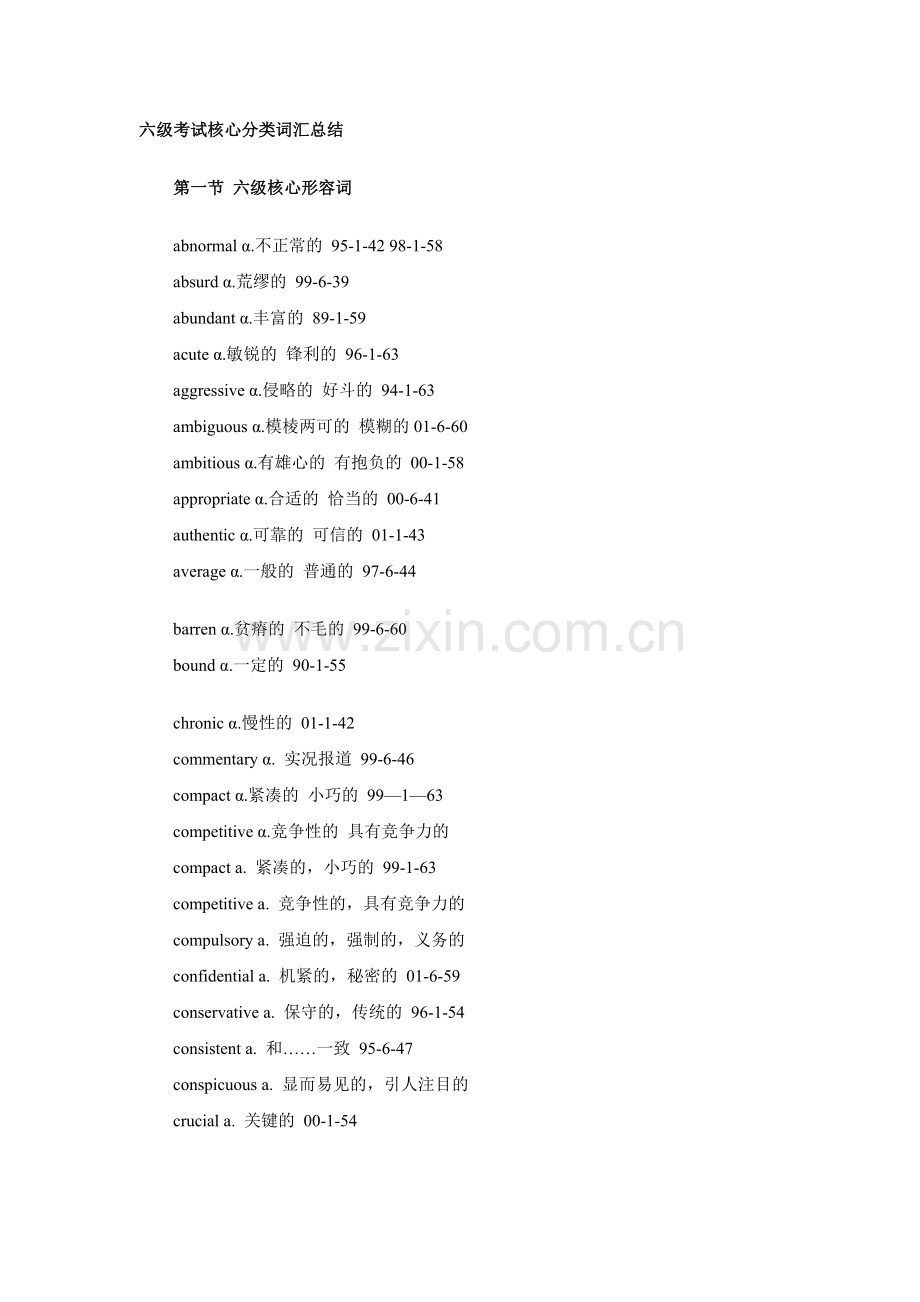 六级考试核心分类词汇总结

第一节 六级核心形容词

abnormal α.不正常的 95-1-42 98-1-58

absurd α.荒缪的 99-6-39

abundant α.丰富的 89-1-59

acute α.敏锐的 锋利的 96-1-63

aggressive α.侵略的 好斗的 94-1-63

ambiguous α.模棱两可的 模糊的 01-6-60

ambitious α.有雄心的 有抱负的 00-1-58

appropriate α.合适的 恰当的 00-6-41

authentic α.可靠的 可信的 01-1-43

average α.一般的 普通的 97-6-44

barren α.贫瘠的 不毛的 99-6-60

bound α.一定的 90-1-55

chronic α.慢性的 01-1-42

commentary α. 实况报道 99-6-46

compact α.紧凑的 小巧的 99—1—63

competitive α.竞争性的 具有竞争力的

compact a. 紧凑的，小巧的 99-1-63

competitive a. 竞争性的，具有竞争力的

compulsory a. 强迫的，强制的，义务的

confidential a. 机紧的，秘密的 01-6-59

conservative a. 保守的，传统的 96-1-54

consistent a. 和……一致 95-6-47

conspicuous a. 显而易见的，引人注目的

crucial a. 关键的 00-1-54

www.zixin.com.cn